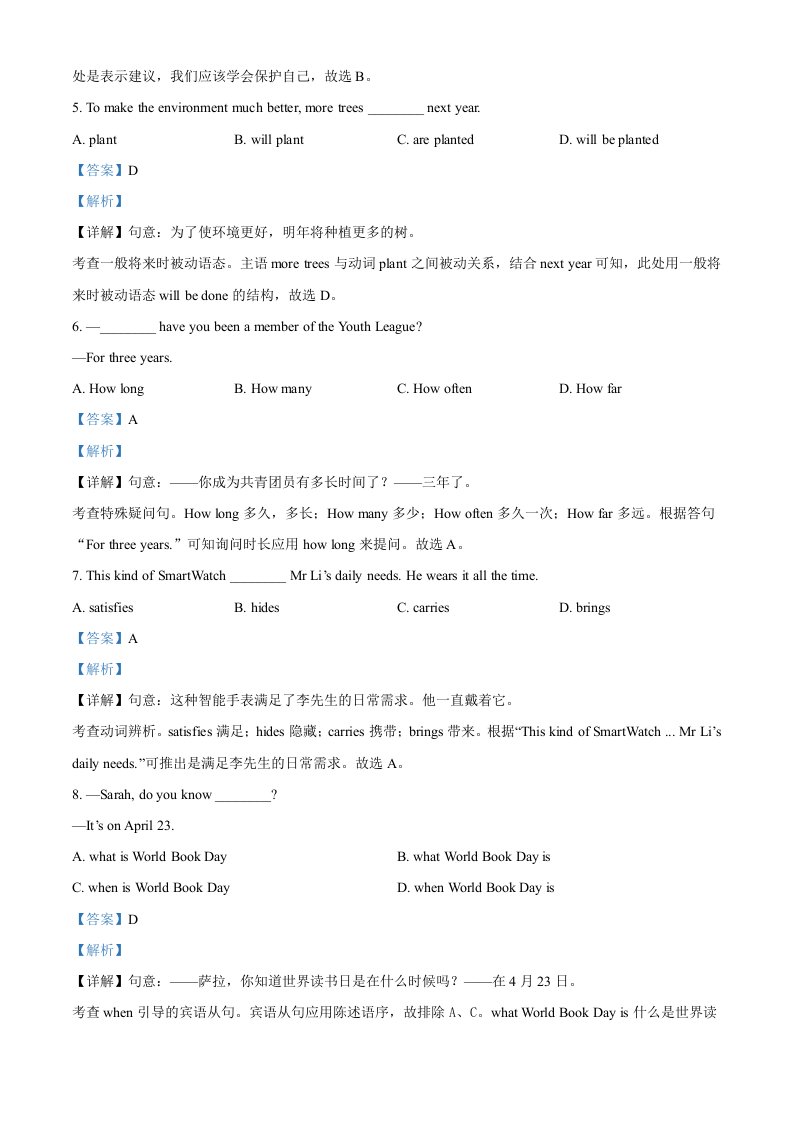 处是表示建议，我们应该学会保护自己，故选 B。

5. To make the environment much better, more trees ________ next year.

A. plant　　B. will plant　　C. are planted　　D. will be planted

【答案】D

【解析】

【详解】句意：为了使环境更好，明年将种植更多的树。

考查一般将来时被动语态。主语 more trees 与动词 plant 之间被动关系，结合 next year 可知，此处用一般将来时被动语态 will be done 的结构，故选 D。

6. —________ have you been a member of the Youth League?

—For three years.

A. How long　　B. How many　　C. How often　　D. How far

【答案】A

【解析】

【详解】句意：——你成为共青团员有多长时间了？——三年了。

考查特殊疑问句。How long 多久，多长；How many 多少；How often 多久一次；How far 多远。根据答句“For three years.”可知询问时长应用 how long 来提问。故选 A。

7. This kind of SmartWatch ________ Mr Li’s daily needs. He wears it all the time.

A. satisfies　　B. hides　　C. carries　　D. brings

【答案】A

【解析】

【详解】句意：这种智能手表满足了李先生的日常需求。他一直戴着它。

考查动词辨析。satisfies 满足；hides 隐藏；carries 携带；brings 带来。根据“This kind of SmartWatch ... Mr Li’s daily needs.”可推出是满足李先生的日常需求。故选 A。

8. —Sarah, do you know ________?

—It’s on April 23.

A. what is World Book Day　　B. what World Book Day is

C. when is World Book Day　　D. when World Book Day is

【答案】D

【解析】

【详解】句意：——萨拉，你知道世界读书日是在什么时候吗？——在 4 月 23 日。

考查 when 引导的宾语从句。宾语从句应用陈述语序，故排除 A、C。what World Book Day is 什么是世界读